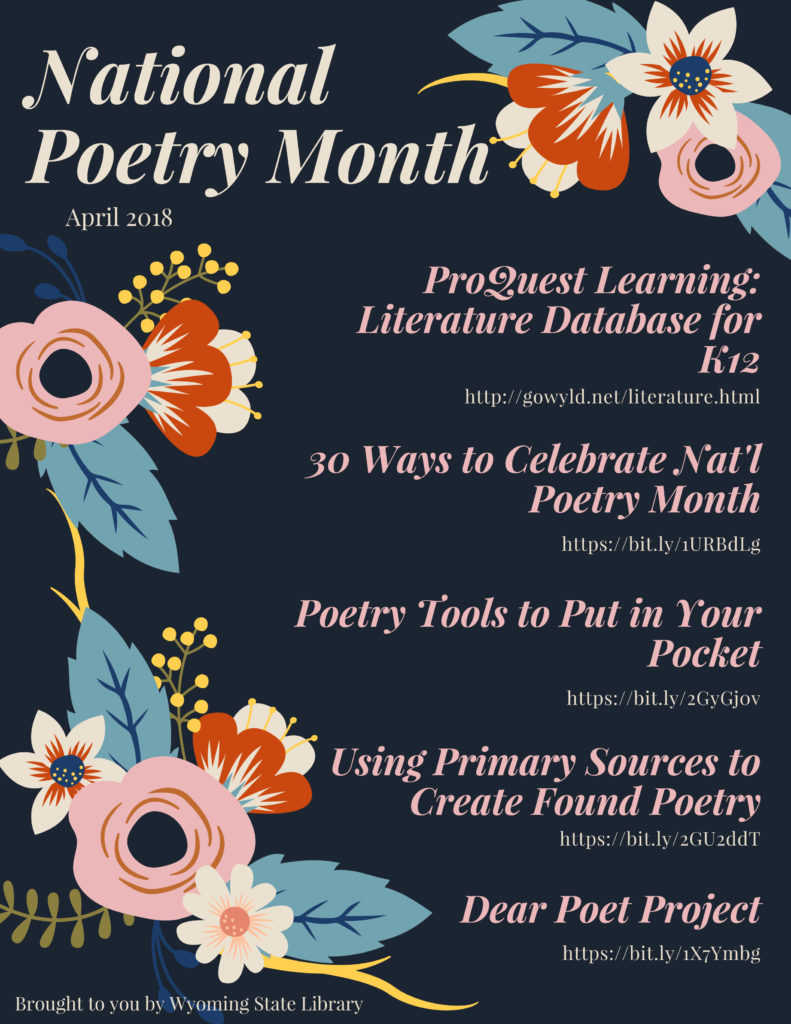 National Poetry Month

April 2018

ProQuest Learning: Literature Database for K12

http://gowyld.net/literature.html

30 Ways to Celebrate Nat'l Poetry Month

https://bit.ly/1URBdLg

Poetry Tools to Put in Your Pocket

https://bit.ly/2GyGjov

Using Primary Sources to Create Found Poetry

https://bit.ly/2GU2ddT

Dear Poet Project

https://bit.ly/1X7Ymbg

Brought to you by Wyoming State Library